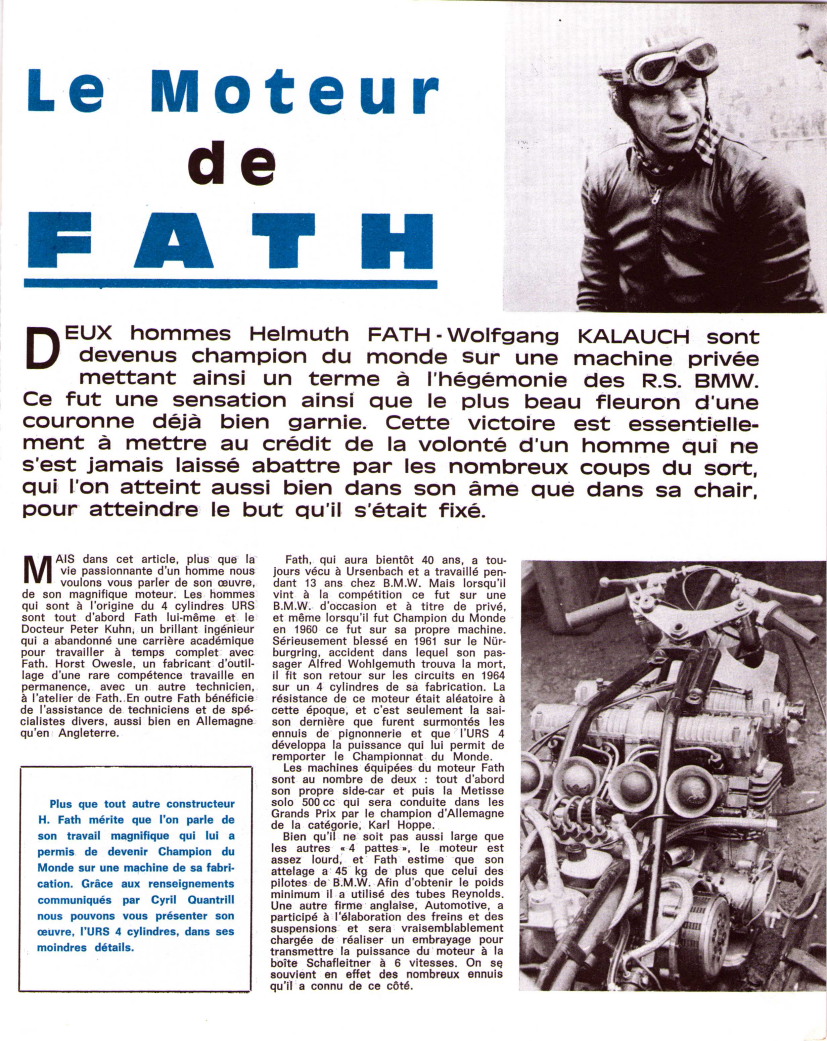 Le Moteur de FATH

DEUX hommes Helmuth FATH - Wolfgang KALAUCH sont devenus champion du monde sur une machine privée mettant ainsi un terme à l'hégémonie des R.S. BMW. Ce fut une sensation ainsi que le plus beau fleuron d'une couronne déjà bien garnie. Cette victoire est essentiellement à mettre au crédit de la volonté d'un homme qui ne s'est jamais laissé abattre par les nombreux coups du sort, qui l'on atteint aussi bien dans son âme que dans sa chair, pour atteindre le but qu'il s'était fixé.

MAIS dans cet article, plus que la vie passionnante d'un homme nous voulons vous parler de son œuvre, de son magnifique moteur. Les hommes qui sont à l'origine du 4 cylindres URS sont tout d'abord Fath lui-même et le Docteur Peter Kuhn, un brillant ingénieur qui a abandonné une carrière académique pour travailler à temps complet avec Fath. Horst Owesle, un fabricant d'outillage d'une rare compétence travaille en permanence, avec un autre technicien, à l'atelier de Fath. En outre Fath bénéficie de l'assistance de techniciens et de spécialistes divers, aussi bien en Allemagne qu'en Angleterre.

Plus que tout autre constructeur H. Fath mérite que l'on parle de son travail magnifique qui lui a permis de devenir Champion du Monde sur une machine de sa fabrication. Grâce aux renseignements communiqués par Cyril Quantrill nous pouvons vous présenter son œuvre, l'URS 4 cylindres, dans ses moindres détails.

Fath, qui aura bientôt 40 ans, a toujours vécu à Ursenbach et a travaillé pendant 13 ans chez B.M.W. Mais lorsqu'il vint à la compétition ce fut sur une B.M.W. d'occasion et à titre de privé, et même lorsqu'il fut Champion du Monde en 1960 ce fut sur sa propre machine. Sérieusement blessé en 1961 sur le Nürburgring, accident dans lequel son passager Alfred Wohlgemuth trouva la mort, il fit son retour sur les circuits en 1964 sur un 4 cylindres de sa fabrication. La résistance de ce moteur était aléatoire à cette époque, et c'est seulement la saison dernière que furent surmontés les ennuis de pignonnerie et que l'URS 4 développa la puissance qui lui permit de remporter le Championnat du Monde.

Les machines équipées du moteur Fath sont au nombre de deux : tout d'abord son propre side-car et puis la Metisse solo 500 cc qui sera conduite dans les Grands Prix par le champion d'Allemagne de la catégorie, Karl Hoppe.

Bien qu'il ne soit pas aussi large que les autres « 4 pattes », le moteur est assez lourd, et Fath estime que son attelage a 45 kg de plus que celui des pilotes de B.M.W. Afin d'obtenir le poids minimum il a utilisé des tubes Reynolds. Une autre firme anglaise, Automotive, a participé à l'élaboration des freins et des suspensions et sera vraisemblablement chargée de réaliser un embrayage pour transmettre la puissance du moteur à la boîte Schafleitner à 6 vitesses. On se souvient en effet des nombreux ennuis qu'il a connu de ce côté.